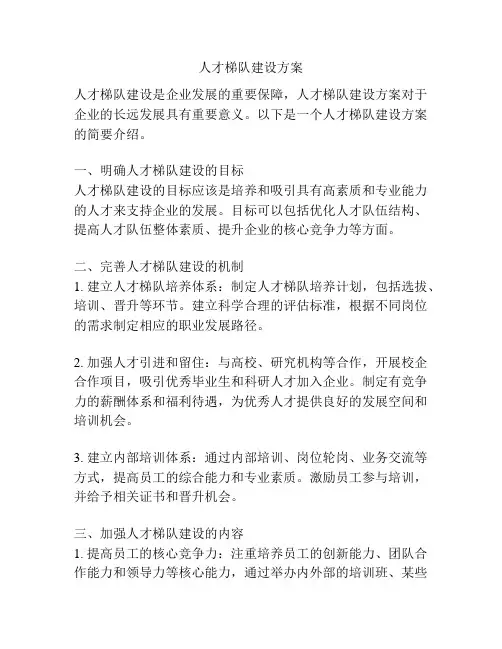 人才梯队建设方案

人才梯队建设是企业发展的重要保障，人才梯队建设方案对于企业的长远发展具有重要意义。以下是一个人才梯队建设方案的简要介绍。

一、明确人才梯队建设的目标
人才梯队建设的目标应该是培养和吸引具有高素质和专业能力的人才来支持企业的发展。目标可以包括优化人才队伍结构、提高人才队伍整体素质、提升企业的核心竞争力等方面。

二、完善人才梯队建设的机制
1. 建立人才梯队培养体系：制定人才梯队培养计划，包括选拔、培训、晋升等环节。建立科学合理的评估标准，根据不同岗位的需求制定相应的职业发展路径。

2. 加强人才引进和留住：与高校、研究机构等合作，开展校企合作项目，吸引优秀毕业生和科研人才加入企业。制定有竞争力的薪酬体系和福利待遇，为优秀人才提供良好的发展空间和培训机会。

3. 建立内部培训体系：通过内部培训、岗位轮岗、业务交流等方式，提高员工的综合能力和专业素质。激励员工参与培训，并给予相关证书和晋升机会。

三、加强人才梯队建设的内容
1. 提高员工的核心竞争力：注重培养员工的创新能力、团队合作能力和领导力等核心能力，通过举办内外部的培训班、某些